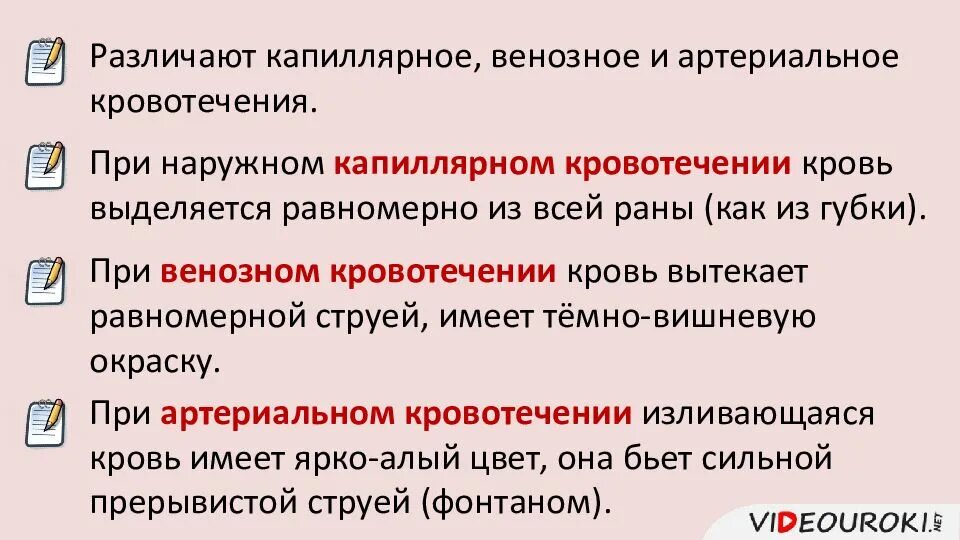 Различают капиллярное, венозное и артериальное кровотечения.

При наружном капиллярном кровотечении кровь выделяется равномерно из всей раны (как из губки).

При венозном кровотечении кровь вытекает равномерной струей, имеет тёмно-вишневую окраску.

При артериальном кровотечении изливающаяся кровь имеет ярко-алый цвет, она бьет сильной прерывистой струей (фонтаном).

VIDEOUROKI.NET